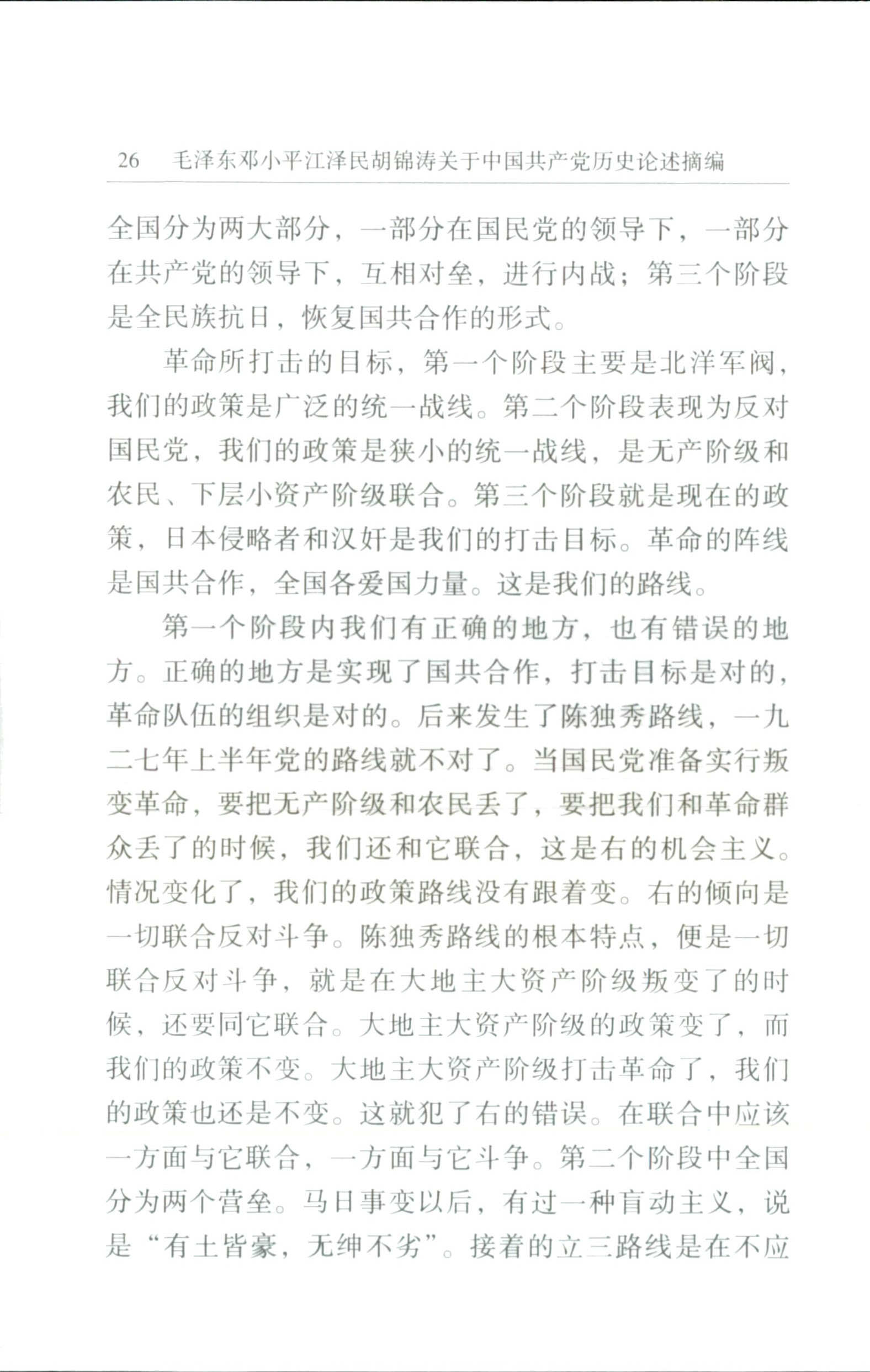 26　毛泽东邓小平江泽民胡锦涛关于中国共产党历史论述摘编

全国分为两大部分，一部分在国民党的领导下，一部分在共产党的领导下，互相对垒，进行内战；第三个阶段是全民族抗日，恢复国共合作的形式。

革命所打击的目标，第一个阶段主要是北洋军阀，我们的政策是广泛的统一战线。第二个阶段表现为反对国民党，我们的政策是狭小的统一战线，是无产阶级和农民、下层小资产阶级联合。第三个阶段就是现在的政策，日本侵略者和汉奸是我们的打击目标。革命的阵线是国共合作，全国各爱国力量。这是我们的路线。

第一个阶段内我们有正确的地方，也有错误的地方。正确的地方是实现了国共合作，打击目标是对的，革命队伍的组织是对的。后来发生了陈独秀路线，一九二七年上半年党的路线就不对了。当国民党准备实行叛变革命，要把无产阶级和农民丢了，要把我们和革命群众丢了的时候，我们还和它联合，这是右的机会主义。情况变化了，我们的政策路线没有跟着变。右的倾向是一切联合反对斗争。陈独秀路线的根本特点，便是一切联合反对斗争，就是在大地主大资产阶级叛变了的时候，还要同它联合。大地主大资产阶级的政策变了，而我们的政策不变。大地主大资产阶级打击革命了，我们的政策也还是不变。这就犯了右的错误。在联合中应该一方面与它联合，一方面与它斗争。第二个阶段中全国分为两个营垒。马日事变以后，有过一种盲动主义，说是“有土皆豪，无绅不劣”。接着的立三路线是在不应